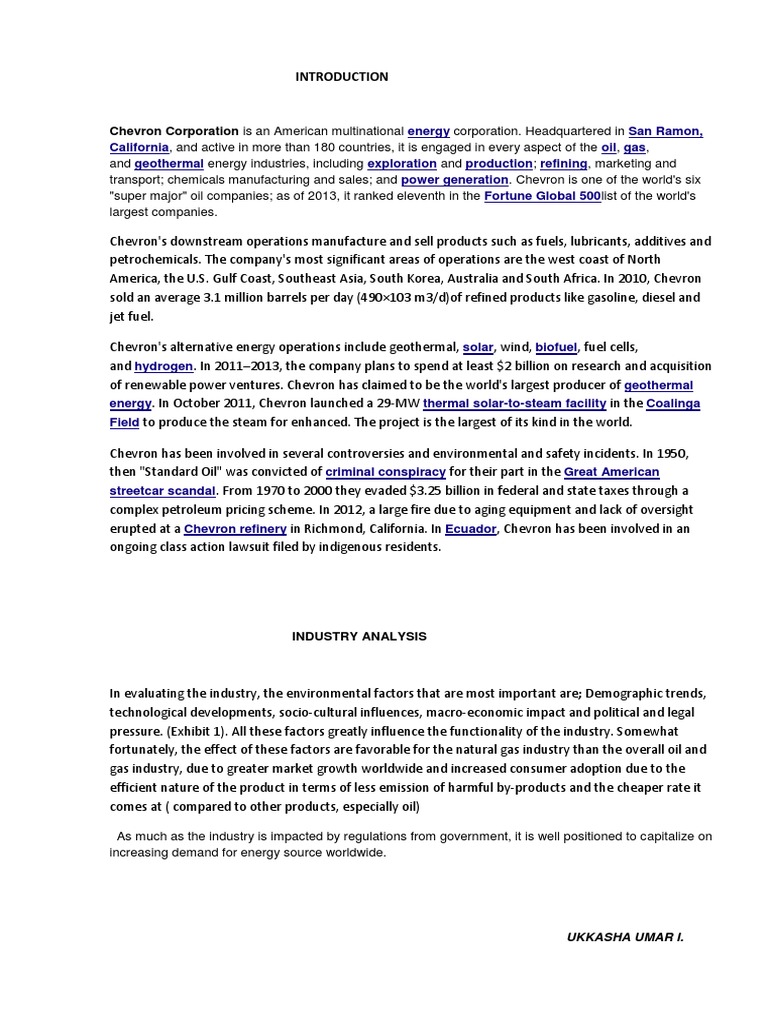 INTRODUCTION

Chevron Corporation is an American multinational energy corporation. Headquartered in San Ramon, California, and active in more than 180 countries, it is engaged in every aspect of the oil, gas, and geothermal energy industries, including exploration and production; refining, marketing and transport; chemicals manufacturing and sales; and power generation. Chevron is one of the world's six "super major" oil companies; as of 2013, it ranked eleventh in the Fortune Global 500list of the world's largest companies.

Chevron's downstream operations manufacture and sell products such as fuels, lubricants, additives and petrochemicals. The company's most significant areas of operations are the west coast of North America, the U.S. Gulf Coast, Southeast Asia, South Korea, Australia and South Africa. In 2010, Chevron sold an average 3.1 million barrels per day (490×103 m3/d)of refined products like gasoline, diesel and jet fuel.

Chevron's alternative energy operations include geothermal, solar, wind, biofuel, fuel cells, and hydrogen. In 2011–2013, the company plans to spend at least $2 billion on research and acquisition of renewable power ventures. Chevron has claimed to be the world's largest producer of geothermal energy. In October 2011, Chevron launched a 29-MW thermal solar-to-steam facility in the Coalinga Field to produce the steam for enhanced. The project is the largest of its kind in the world.

Chevron has been involved in several controversies and environmental and safety incidents. In 1950, then "Standard Oil" was convicted of criminal conspiracy for their part in the Great American streetcar scandal. From 1970 to 2000 they evaded $3.25 billion in federal and state taxes through a complex petroleum pricing scheme. In 2012, a large fire due to aging equipment and lack of oversight erupted at a Chevron refinery in Richmond, California. In Ecuador, Chevron has been involved in an ongoing class action lawsuit filed by indigenous residents.

INDUSTRY ANALYSIS

In evaluating the industry, the environmental factors that are most important are; Demographic trends, technological developments, socio-cultural influences, macro-economic impact and political and legal pressure. (Exhibit 1). All these factors greatly influence the functionality of the industry. Somewhat fortunately, the effect of these factors are favorable for the natural gas industry than the overall oil and gas industry, due to greater market growth worldwide and increased consumer adoption due to the efficient nature of the product in terms of less emission of harmful by-products and the cheaper rate it comes at ( compared to other products, especially oil)

As much as the industry is impacted by regulations from government, it is well positioned to capitalize on increasing demand for energy source worldwide.

UKKASHA UMAR I.